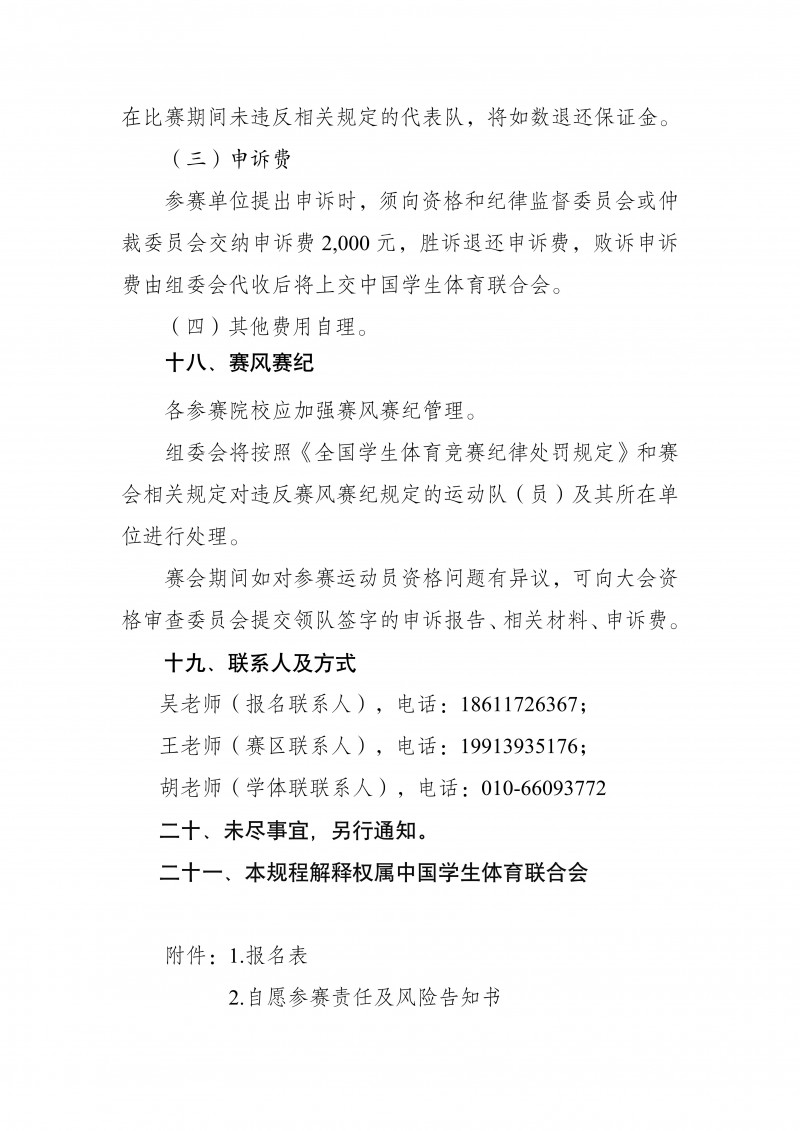 在比赛期间未违反相关规定的代表队，将如数退还保证金。

（三）申诉费

参赛单位提出申诉时，须向资格和纪律监督委员会或仲裁委员会交纳申诉费 2,000 元，胜诉退还申诉费，败诉申诉费由组委会代收后将上交中国学生体育联合会。

（四）其他费用自理。

十八、赛风赛纪

各参赛院校应加强赛风赛纪管理。

组委会将按照《全国学生体育竞赛纪律处罚规定》和赛会相关规定对违反赛风赛纪规定的运动队（员）及其所在单位进行处理。

赛会期间如对参赛运动员资格问题有异议，可向大会资格审查委员会提交领队签字的申诉报告、相关材料、申诉费。

十九、联系人及方式

吴老师（报名联系人），电话：18611726367；

王老师（赛区联系人），电话：19913935176；

胡老师（学体联联系人），电话：010-66093772

二十、未尽事宜，另行通知。

二十一、本规程解释权属中国学生体育联合会

附件：1.报名表

2.自愿参赛责任及风险告知书